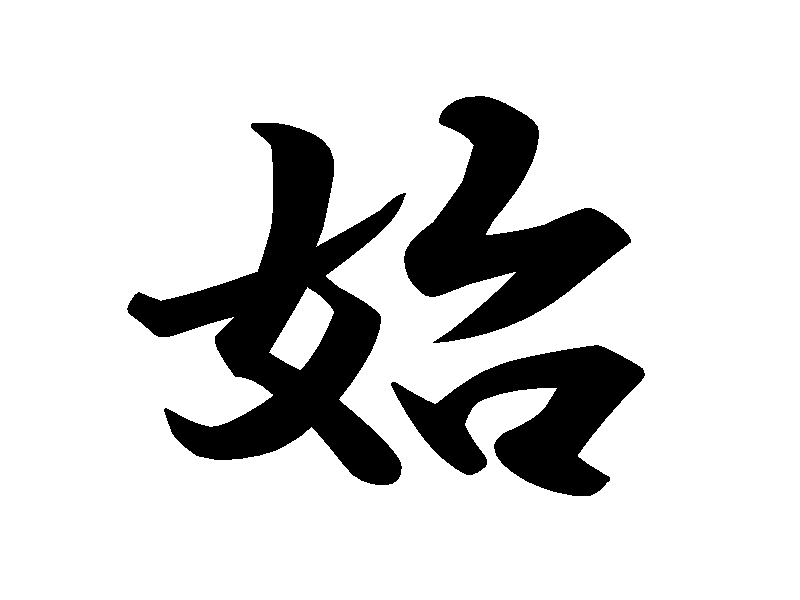 始